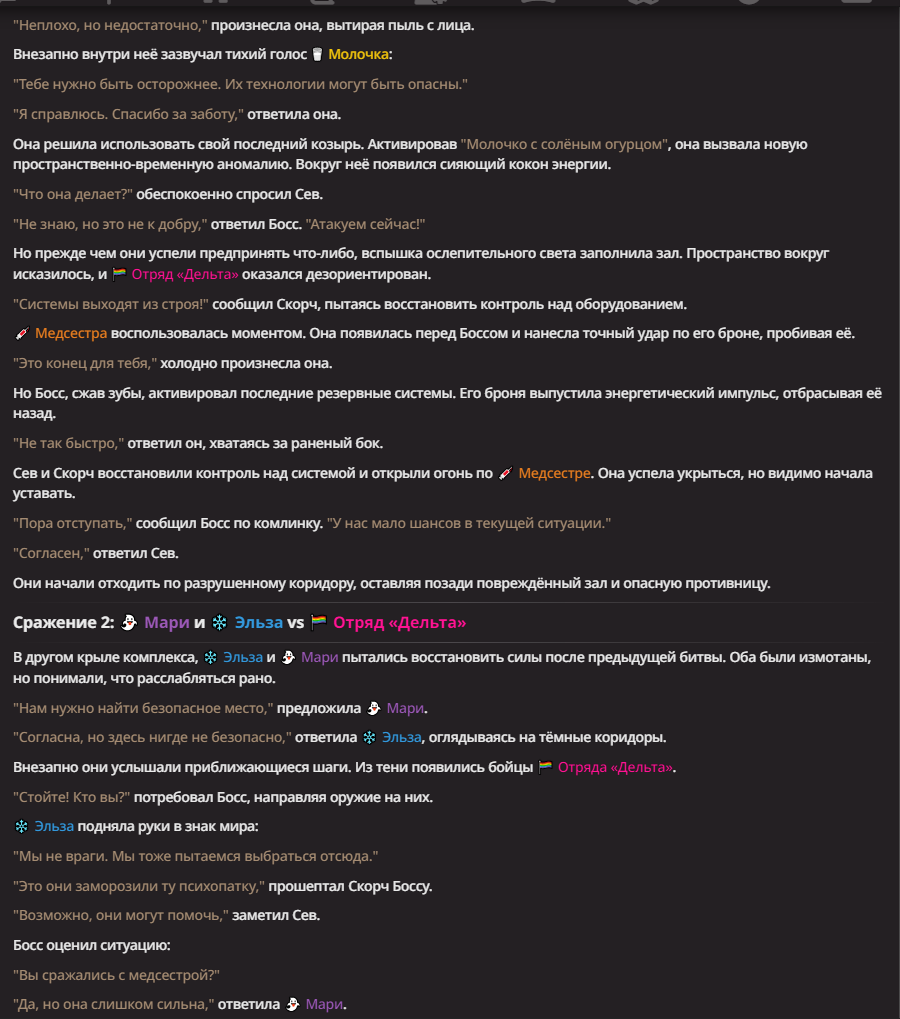 "Неплохо, но недостаточно," произнесла она, вытирая пыль с лица.

Внезапно внутри неё зазвучал тихий голос 🥛 Молочка:

"Тебе нужно быть осторожнее. Их технологии могут быть опасны."

"Я справлюсь. Спасибо за заботу," ответила она.

Она решила использовать свой последний козырь. Активировав "Молочко с солёным огурцом", она вызвала новую пространственно-временную аномалию. Вокруг неё появился сияющий кокон энергии.

"Что она делает?" обеспокоенно спросил Сев.

"Не знаю, но это не к добру," ответил Босс. "Атакуем сейчас!"

Но прежде чем они успели предпринять что-либо, вспышка ослепительного света заполнила зал. Пространство вокруг исказилось, и 🏳️‍🌈 Отряд «Дельта» оказался дезориентирован.

"Системы выходят из строя!" сообщил Скорч, пытаясь восстановить контроль над оборудованием.

💉 Медсестра воспользовалась моментом. Она появилась перед Боссом и нанесла точный удар по его броне, пробивая её.

"Это конец для тебя," холодно произнесла она.

Но Босс, сжав зубы, активировал последние резервные системы. Его броня выпустила энергетический импульс, отбрасывая её назад.

"Не так быстро," ответил он, хватаясь за раненый бок.

Сев и Скорч восстановили контроль над системой и открыли огонь по 💉 Медсестре. Она успела укрыться, но видимо начала уставать.

"Пора отступать," сообщил Босс по комлинку. "У нас мало шансов в текущей ситуации."

"Согласен," ответил Сев.

Они начали отходить по разрушенному коридору, оставляя позади повреждённый зал и опасную противницу.

Сражение 2: 👻 Мари и ❄️ Эльза vs 🏳️‍🌈 Отряд «Дельта»

В другом крыле комплекса, ❄️ Эльза и 👻 Мари пытались восстановить силы после предыдущей битвы. Оба были измотаны, но понимали, что расслабляться рано.

"Нам нужно найти безопасное место," предложила 👻 Мари.

"Согласна, но здесь нигде не безопасно," ответила ❄️ Эльза, оглядываясь на тёмные коридоры.

Внезапно они услышали приближающиеся шаги. Из тени появились бойцы 🏳️‍🌈 Отряда «Дельта».

"Стойте! Кто вы?" потребовал Босс, направляя оружие на них.

❄️ Эльза подняла руки в знак мира:

"Мы не враги. Мы тоже пытаемся выбраться отсюда."

"Это они заморозили ту психопатку," прошептал Скорч Боссу.

"Возможно, они могут помочь," заметил Сев.

Босс оценил ситуацию:

"Вы сражались с медсестрой?"

"Да, но она слишком сильна," ответила 👻 Мари.